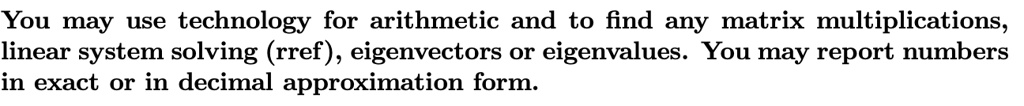 You may use technology for arithmetic and to find any matrix multiplications, linear system solving (rref), eigenvectors or eigenvalues. You may report numbers in exact or in decimal approximation form.